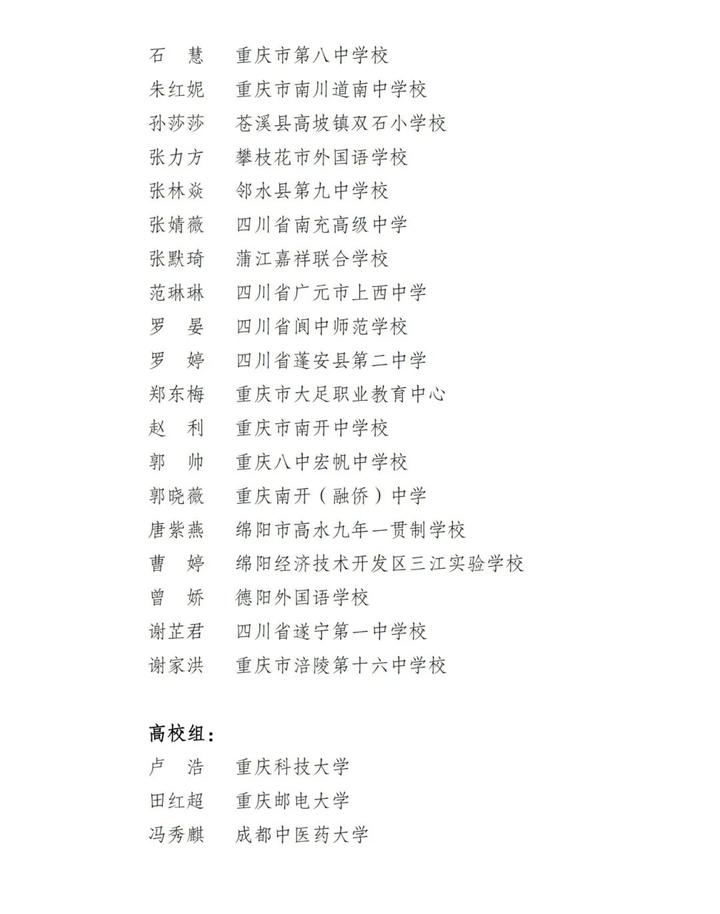 石　慧　重庆市第八中学校
朱红妮　重庆市南川道南中学校
孙莎莎　苍溪县高坡镇双石小学校
张力方　攀枝花市外国语学校
张林焱　邻水县第九中学校
张婧薇　四川省南充高级中学
张默琦　蒲江嘉祥联合学校
范琳琳　四川省广元市上西中学
罗　晏　四川省阆中师范学校
罗　婷　四川省蓬安县第二中学
郑东梅　重庆市大足职业教育中心
赵　利　重庆市南开中学校
郭　帅　重庆八中宏帆中学校
郭晓薇　重庆南开（融侨）中学
唐紫燕　绵阳市高水九年一贯制学校
曹　婷　绵阳经济技术开发区三江实验学校
曾　娇　德阳外国语学校
谢芷君　四川省遂宁第一中学校
谢家洪　重庆市涪陵第十六中学校

高校组：
卢　浩　重庆科技大学
田红超　重庆邮电大学
冯秀麒　成都中医药大学